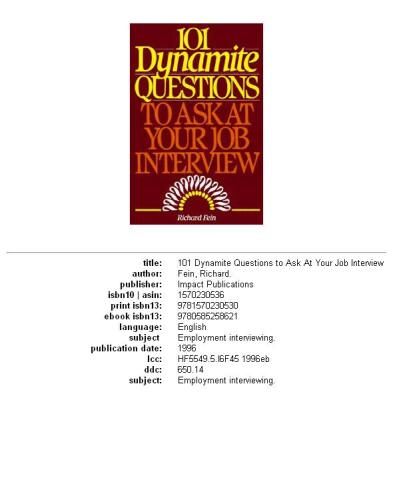 101 Dynamite QUESTIONS TO ASK AT YOUR JOB INTERVIEW

Richard Fein

| | |
|---|---|
| title: | 101 Dynamite Questions to Ask At Your Job Interview |
| author: | Fein, Richard. |
| publisher: | Impact Publications |
| isbn10 \| asin: | 1570230536 |
| print isbn13: | 9781570230530 |
| ebook isbn13: | 9780585258621 |
| language: | English |
| subject | Employment interviewing. |
| publication date: | 1996 |
| lcc: | HF5549.5.I6F45 1996eb |
| ddc: | 650.14 |
| subject: | Employment interviewing. |